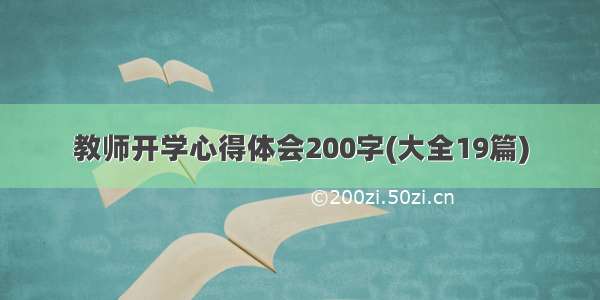 教师开学心得体会200字(大全19篇)

©200zi.50zi.cn